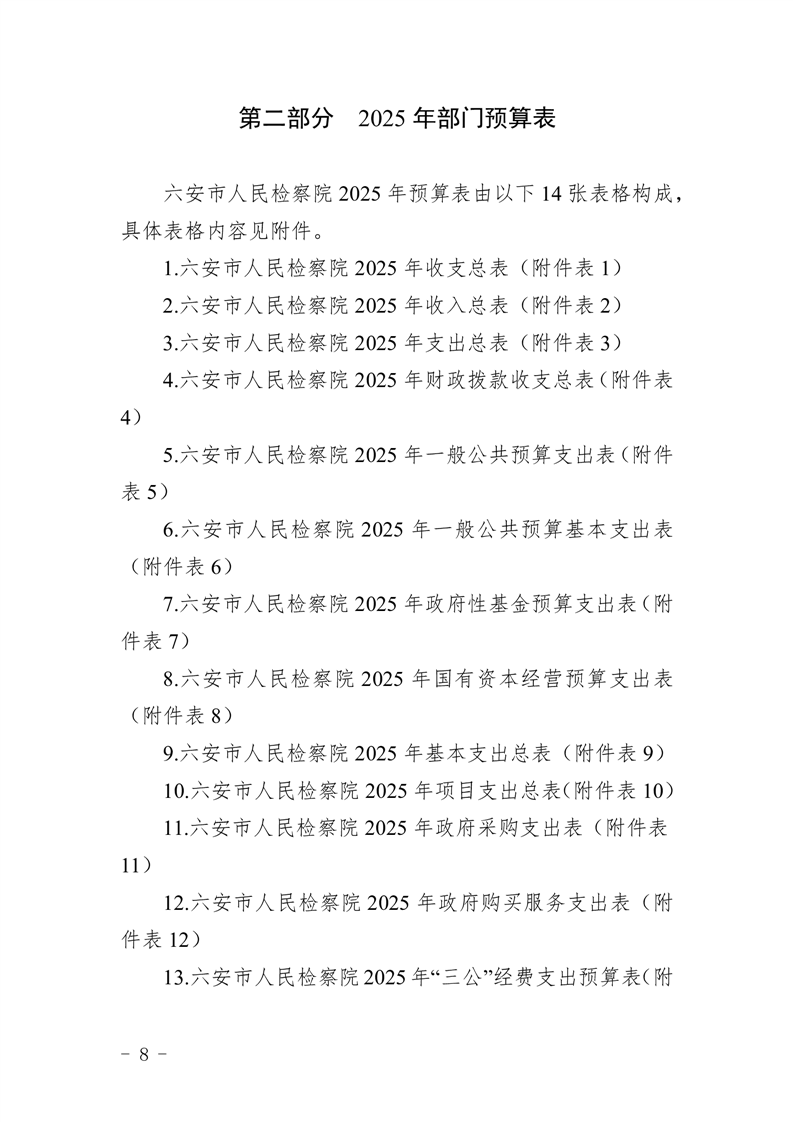 第二部分　2025 年部门预算表

六安市人民检察院 2025 年预算表由以下 14 张表格构成，具体表格内容见附件。

1.六安市人民检察院 2025 年收支总表（附件表 1）

2.六安市人民检察院 2025 年收入总表（附件表 2）

3.六安市人民检察院 2025 年支出总表（附件表 3）

4.六安市人民检察院 2025 年财政拨款收支总表（附件表 4）

5.六安市人民检察院 2025 年一般公共预算支出表（附件表 5）

6.六安市人民检察院 2025 年一般公共预算基本支出表（附件表 6）

7.六安市人民检察院 2025 年政府性基金预算支出表（附件表 7）

8.六安市人民检察院 2025 年国有资本经营预算支出表（附件表 8）

9.六安市人民检察院 2025 年基本支出总表（附件表 9）

10.六安市人民检察院 2025 年项目支出总表(附件表 10)

11.六安市人民检察院 2025 年政府采购支出表（附件表 11）

12.六安市人民检察院 2025 年政府购买服务支出表（附件表 12）

13.六安市人民检察院 2025 年“三公”经费支出预算表(附

－ 8 －